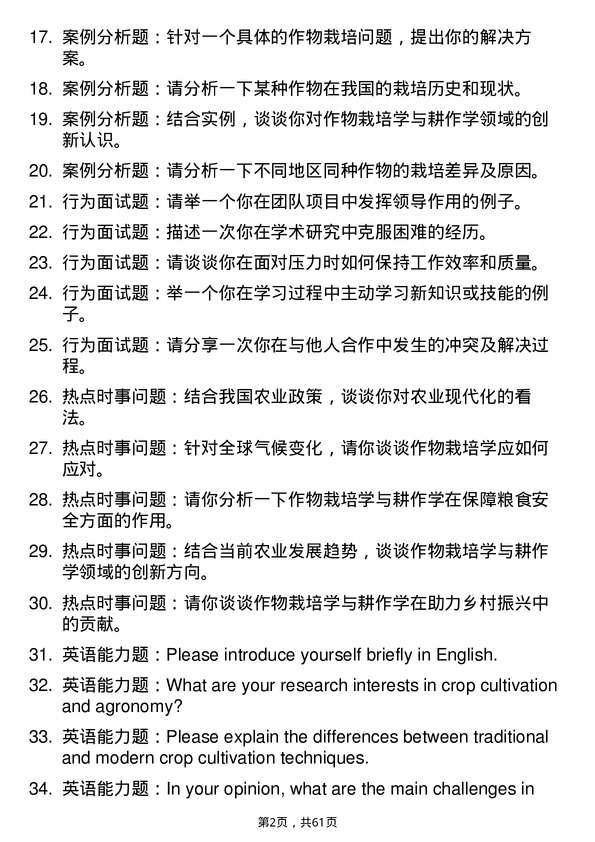 17. 案例分析题：针对一个具体的作物栽培问题，提出你的解决方案。

18. 案例分析题：请分析一下某种作物在我国的栽培历史和现状。

19. 案例分析题：结合实例，谈谈你对作物栽培学与耕作学领域的创新认识。

20. 案例分析题：请分析一下不同地区同种作物的栽培差异及原因。

21. 行为面试题：请举一个你在团队项目中发挥领导作用的例子。

22. 行为面试题：描述一次你在学术研究中克服困难的经历。

23. 行为面试题：请谈谈你在面对压力时如何保持工作效率和质量。

24. 行为面试题：举一个你在学习过程中主动学习新知识或技能的例子。

25. 行为面试题：请分享一次你在与他人合作中发生的冲突及解决过程。

26. 热点时事问题：结合我国农业政策，谈谈你对农业现代化的看法。

27. 热点时事问题：针对全球气候变化，请你谈谈作物栽培学应如何应对。

28. 热点时事问题：请你分析一下作物栽培学与耕作学在保障粮食安全方面的作用。

29. 热点时事问题：结合当前农业发展趋势，谈谈作物栽培学与耕作学领域的创新方向。

30. 热点时事问题：请你谈谈作物栽培学与耕作学在助力乡村振兴中的贡献。

31. 英语能力题：Please introduce yourself briefly in English.

32. 英语能力题：What are your research interests in crop cultivation and agronomy?

33. 英语能力题：Please explain the differences between traditional and modern crop cultivation techniques.

34. 英语能力题：In your opinion, what are the main challenges in

第2页，共61页